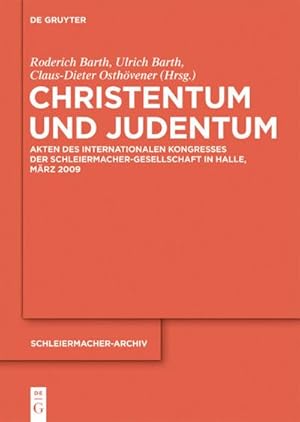 DE GRUYTER

Roderich Barth, Ulrich Barth, Claus-Dieter Osthövener (Hrsg.)

CHRISTENTUM UND JUDENTUM

AKTEN DES INTERNATIONALEN KONGRESSES DER SCHLEIERMACHER-GESELLSCHAFT IN HALLE, MÄRZ 2009

SCHLEIERMACHER-ARCHIV

DE G